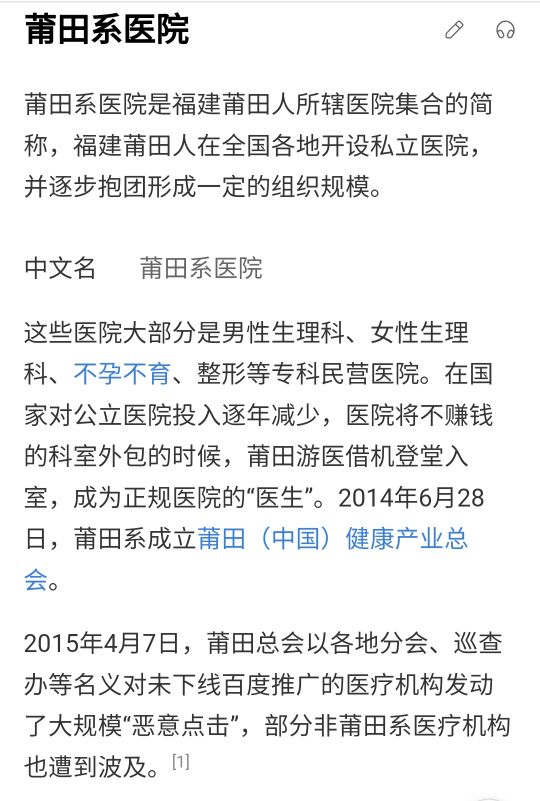 莆田系医院

莆田系医院是福建莆田人所辖医院集合的简称，福建莆田人在全国各地开设私立医院，并逐步抱团形成一定的组织规模。

中文名　莆田系医院

这些医院大部分是男性生理科、女性生理科、不孕不育、整形等专科民营医院。在国家对公立医院投入逐年减少，医院将不赚钱的科室外包的时候，莆田游医借机登堂入室，成为正规医院的“医生”。2014年6月28日，莆田系成立莆田（中国）健康产业总会。

2015年4月7日，莆田总会以各地分会、巡查办等名义对未下线百度推广的医疗机构发动了大规模“恶意点击”，部分非莆田系医疗机构也遭到波及。[1]